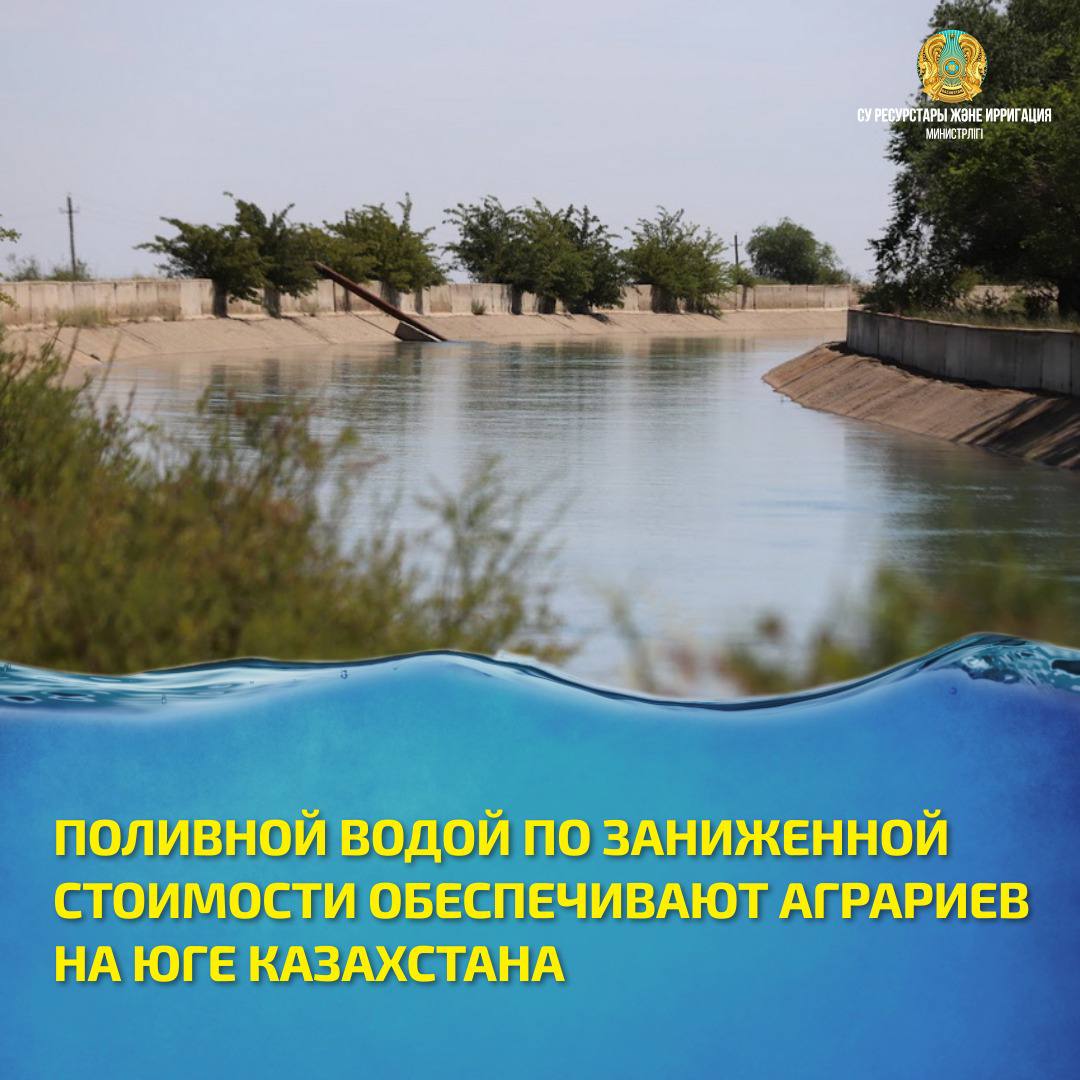 СУ РЕСУРСТАРЫ ЖӘНЕ ИРРИГАЦИЯ МИНИСТРЛІГІ

ПОЛИВНОЙ ВОДОЙ ПО ЗАНИЖЕННОЙ СТОИМОСТИ ОБЕСПЕЧИВАЮТ АГРАРИЕВ НА ЮГЕ КАЗАХСТАНА